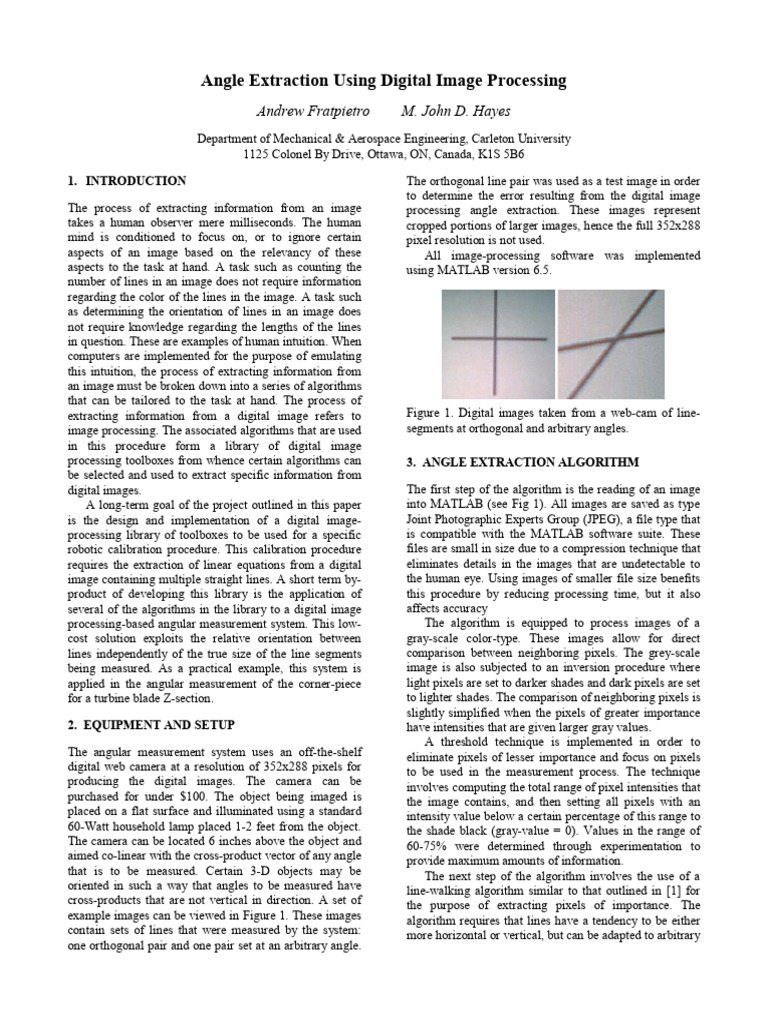 Angle Extraction Using Digital Image Processing

Andrew Fratpietro M. John D. Hayes

Department of Mechanical & Aerospace Engineering, Carleton University
1125 Colonel By Drive, Ottawa, ON, Canada, K1S 5B6

1. INTRODUCTION

The process of extracting information from an image takes a human observer mere milliseconds. The human mind is conditioned to focus on, or to ignore certain aspects of an image based on the relevancy of these aspects to the task at hand. A task such as counting the number of lines in an image does not require information regarding the color of the lines in the image. A task such as determining the orientation of lines in an image does not require knowledge regarding the lengths of the lines in question. These are examples of human intuition. When computers are implemented for the purpose of emulating this intuition, the process of extracting information from an image must be broken down into a series of algorithms that can be tailored to the task at hand. The process of extracting information from a digital image refers to image processing. The associated algorithms that are used in this procedure form a library of digital image processing toolboxes from whence certain algorithms can be selected and used to extract specific information from digital images.

A long-term goal of the project outlined in this paper is the design and implementation of a digital image-processing library of toolboxes to be used for a specific robotic calibration procedure. This calibration procedure requires the extraction of linear equations from a digital image containing multiple straight lines. A short term by-product of developing this library is the application of several of the algorithms in the library to a digital image processing-based angular measurement system. This low-cost solution exploits the relative orientation between lines independently of the true size of the line segments being measured. As a practical example, this system is applied in the angular measurement of the corner-piece for a turbine blade Z-section.

2. EQUIPMENT AND SETUP

The angular measurement system uses an off-the-shelf digital web camera at a resolution of 352x288 pixels for producing the digital images. The camera can be purchased for under $100. The object being imaged is placed on a flat surface and illuminated using a standard 60-Watt household lamp placed 1-2 feet from the object. The camera can be located 6 inches above the object and aimed co-linear with the cross-product vector of any angle that is to be measured. Certain 3-D objects may be oriented in such a way that angles to be measured have cross-products that are not vertical in direction. A set of example images can be viewed in Figure 1. These images contain sets of lines that were measured by the system: one orthogonal pair and one pair set at an arbitrary angle.

The orthogonal line pair was used as a test image in order to determine the error resulting from the digital image processing angle extraction. These images represent cropped portions of larger images, hence the full 352x288 pixel resolution is not used.

All image-processing software was implemented using MATLAB version 6.5.

Figure 1. Digital images taken from a web-cam of line-segments at orthogonal and arbitrary angles.

3. ANGLE EXTRACTION ALGORITHM

The first step of the algorithm is the reading of an image into MATLAB (see Fig 1). All images are saved as type Joint Photographic Experts Group (JPEG), a file type that is compatible with the MATLAB software suite. These files are small in size due to a compression technique that eliminates details in the images that are undetectable to the human eye. Using images of smaller file size benefits this procedure by reducing processing time, but it also affects accuracy

The algorithm is equipped to process images of a gray-scale color-type. These images allow for direct comparison between neighboring pixels. The grey-scale image is also subjected to an inversion procedure where light pixels are set to darker shades and dark pixels are set to lighter shades. The comparison of neighboring pixels is slightly simplified when the pixels of greater importance have intensities that are given larger gray values.

A threshold technique is implemented in order to eliminate pixels of lesser importance and focus on pixels to be used in the measurement process. The technique involves computing the total range of pixel intensities that the image contains, and then setting all pixels with an intensity value below a certain percentage of this range to the shade black (gray-value = 0). Values in the range of 60-75% were determined through experimentation to provide maximum amounts of information.

The next step of the algorithm involves the use of a line-walking algorithm similar to that outlined in [1] for the purpose of extracting pixels of importance. The algorithm requires that lines have a tendency to be either more horizontal or vertical, but can be adapted to arbitrary